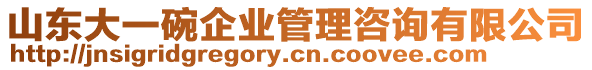 山东大一碗企业管理咨询有限公司
http://jnsigridgregory.cn.coovee.com